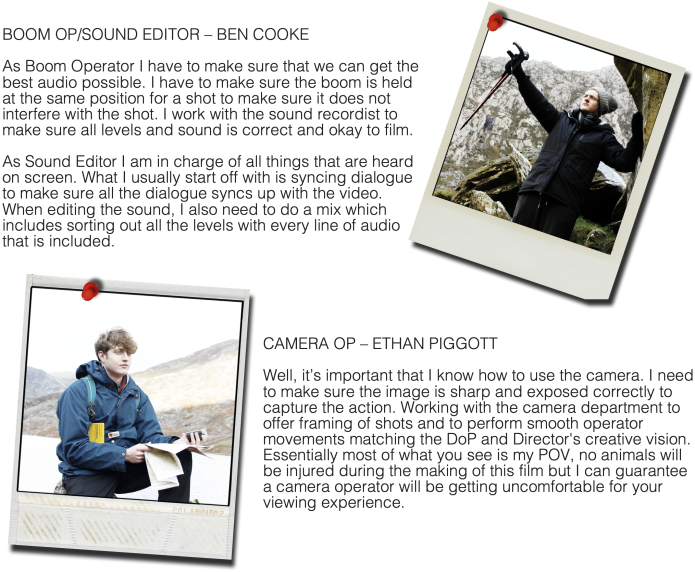 BOOM OP/SOUND EDITOR – BEN COOKE

As Boom Operator I have to make sure that we can get the best audio possible. I have to make sure the boom is held at the same position for a shot to make sure it does not interfere with the shot. I work with the sound recordist to make sure all levels and sound is correct and okay to film.

As Sound Editor I am in charge of all things that are heard on screen. What I usually start off with is syncing dialogue to make sure all the dialogue syncs up with the video. When editing the sound, I also need to do a mix which includes sorting out all the levels with every line of audio that is included.

CAMERA OP – ETHAN PIGGOTT

Well, it's important that I know how to use the camera. I need to make sure the image is sharp and exposed correctly to capture the action. Working with the camera department to offer framing of shots and to perform smooth operator movements matching the DoP and Director's creative vision. Essentially most of what you see is my POV, no animals will be injured during the making of this film but I can guarantee a camera operator will be getting uncomfortable for your viewing experience.

POLAROID